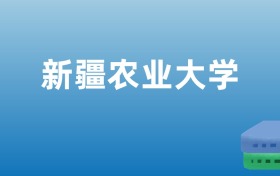 新疆农业大学